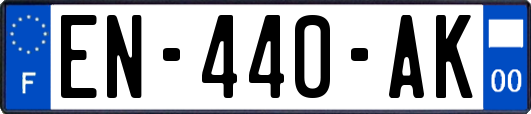 F
EN-440-AK
00